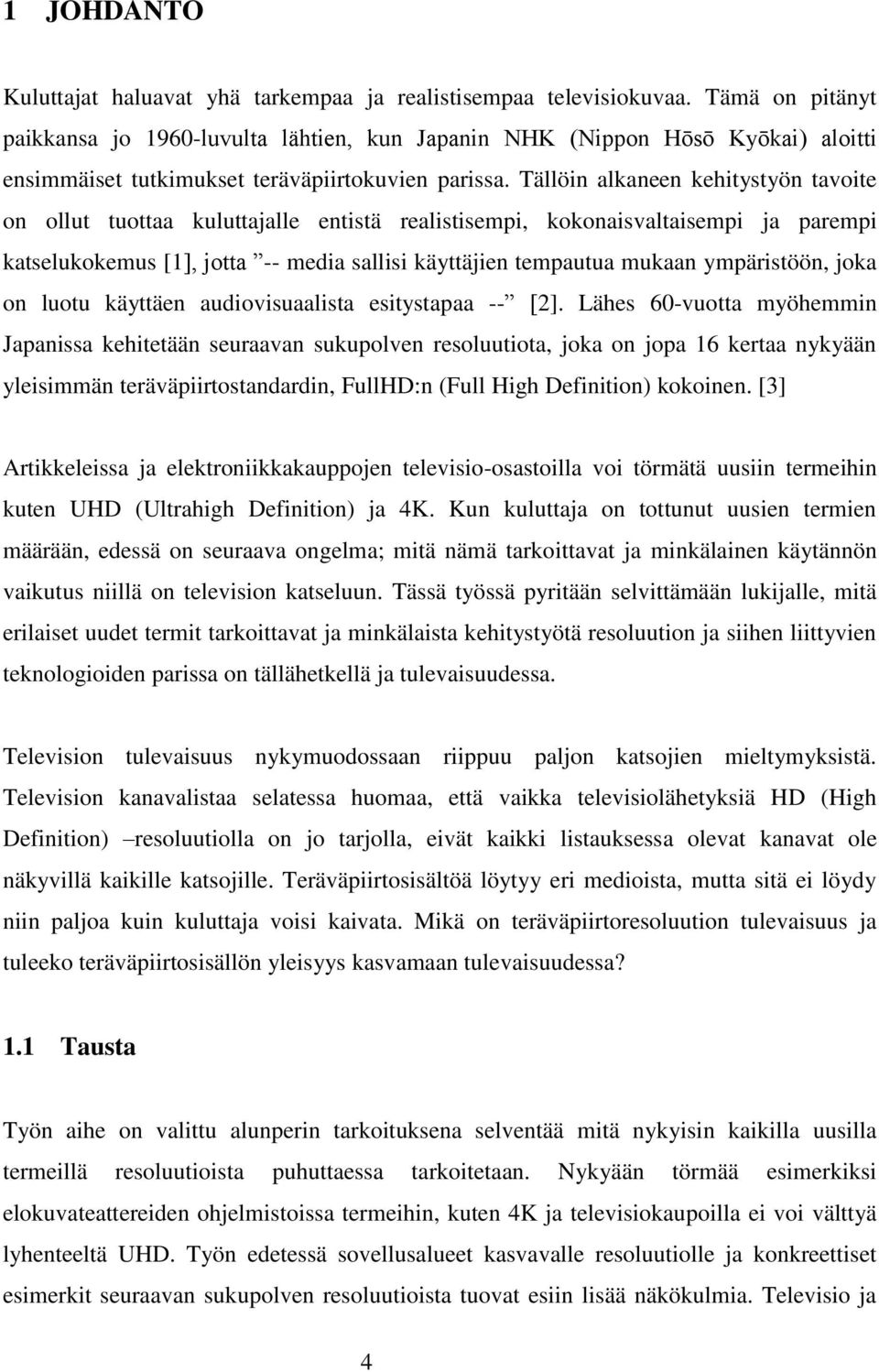 1 JOHDANTO

Kuluttajat haluavat yhä tarkempaa ja realistisempaa televisiokuvaa. Tämä on pitänyt paikkansa jo 1960-luvulta lähtien, kun Japanin NHK (Nippon Hōsō Kyōkai) aloitti ensimmäiset tutkimukset teräväpiirtokuvien parissa. Tällöin alkaneen kehitystyön tavoite on ollut tuottaa kuluttajalle entistä realistisempi, kokonaisvaltaisempi ja parempi katselukokemus [1], jotta ”-- media sallisi käyttäjien tempautua mukaan ympäristöön, joka on luotu käyttäen audiovisuaalista esitystapaa --” [2]. Lähes 60-vuotta myöhemmin Japanissa kehitetään seuraavan sukupolven resoluutiota, joka on jopa 16 kertaa nykyään yleisimmän teräväpiirtostandardin, FullHD:n (Full High Definition) kokoinen. [3]

Artikkeleissa ja elektroniikkakauppojen televisio-osastoilla voi törmätä uusiin termeihin kuten UHD (Ultrahigh Definition) ja 4K. Kun kuluttaja on tottunut uusien termien määrään, edessä on seuraava ongelma; mitä nämä tarkoittavat ja minkälainen käytännön vaikutus niillä on television katseluun. Tässä työssä pyritään selvittämään lukijalle, mitä erilaiset uudet termit tarkoittavat ja minkälaista kehitystyötä resoluution ja siihen liittyvien teknologioiden parissa on tällähetkellä ja tulevaisuudessa.

Television tulevaisuus nykymuodossaan riippuu paljon katsojien mieltymyksistä. Television kanavalistaa selatessa huomaa, että vaikka televisiolähetyksiä HD (High Definition) –resoluutiolla on jo tarjolla, eivät kaikki listauksessa olevat kanavat ole näkyvillä kaikille katsojille. Teräväpiirtosisältöä löytyy eri medioista, mutta sitä ei löydy niin paljoa kuin kuluttaja voisi kaivata. Mikä on teräväpiirtoresoluution tulevaisuus ja tuleeko teräväpiirtosisällön yleisyys kasvamaan tulevaisuudessa?

1.1 Tausta

Työn aihe on valittu alunperin tarkoituksena selventää mitä nykyisin kaikilla uusilla termeillä resoluutioista puhuttaessa tarkoitetaan. Nykyään törmää esimerkiksi elokuvateattereiden ohjelmistoissa termeihin, kuten 4K ja televisiokaupoilla ei voi välttyä lyhenteeltä UHD. Työn edetessä sovellusalueet kasvavalle resoluutiolle ja konkreettiset esimerkit seuraavan sukupolven resoluutioista tuovat esiin lisää näkökulmia. Televisio ja

4